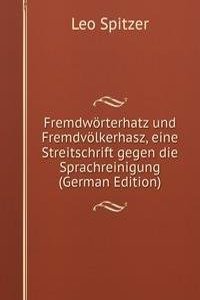 Leo Spitzer

Fremdwörterhatz und Fremdvölkerhasz, eine Streitschrift gegen die Sprachreinigung (German Edition)